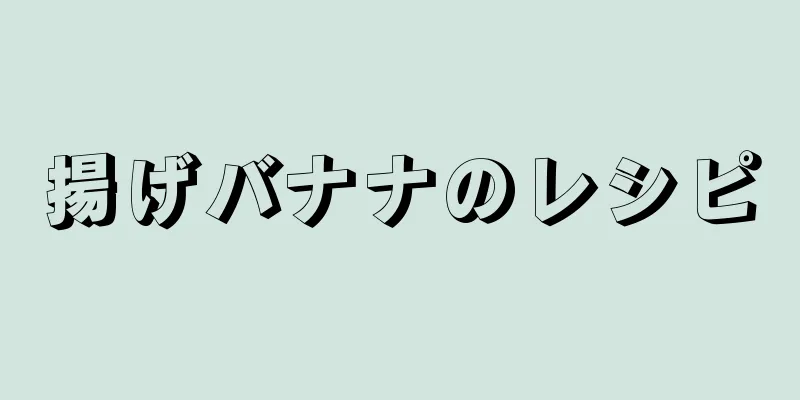 揚げバナナのレシピ